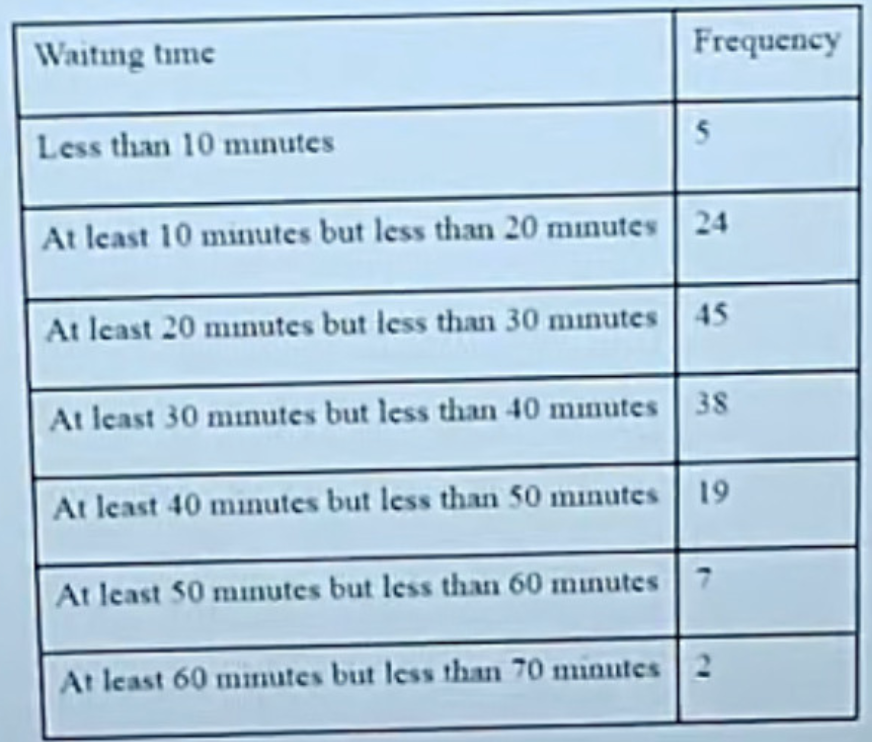 | Waiting time | Frequency |
|---|---|
| Less than 10 minutes | 5 |
| At least 10 minutes but less than 20 minutes | 24 |
| At least 20 minutes but less than 30 minutes | 45 |
| At least 30 minutes but less than 40 minutes | 38 |
| At least 40 minutes but less than 50 minutes | 19 |
| At least 50 minutes but less than 60 minutes | 7 |
| At least 60 minutes but less than 70 minutes | 2 |